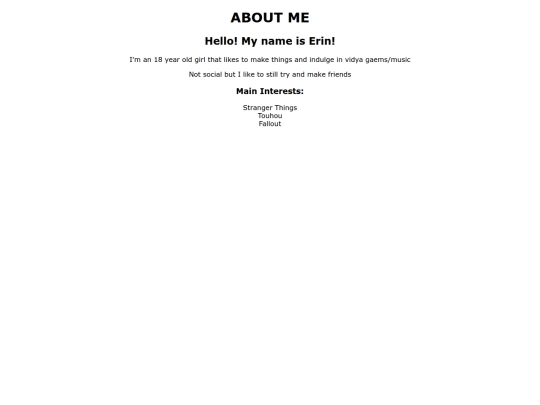 ABOUT ME

Hello! My name is Erin!

I'm an 18 year old girl that likes to make things and indulge in vidya gaems/music

Not social but I like to still try and make friends

Main Interests:

Stranger Things
Touhou
Fallout